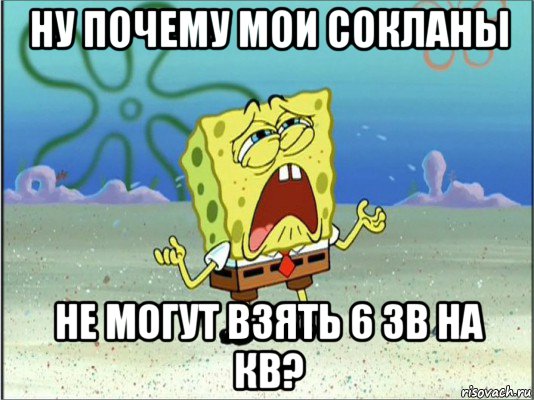 НУ ПОЧЕМУ МОИ СОКЛАНЫ

НЕ МОГУТ ВЗЯТЬ 6 ЗВ НА КВ?

risovach.ru